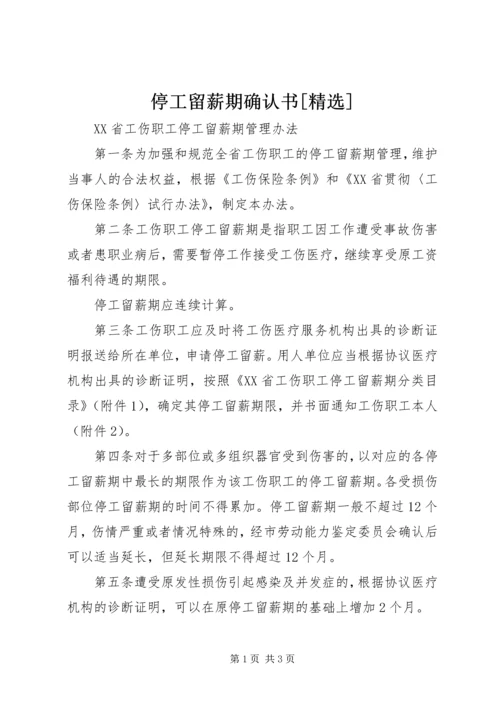 停工留薪期确认书[精选]

XX省工伤职工停工留薪期管理办法

第一条为加强和规范全省工伤职工的停工留薪期管理，维护当事人的合法权益，根据《工伤保险条例》和《XX省贯彻〈工伤保险条例〉试行办法》，制定本办法。

第二条工伤职工停工留薪期是指职工因工作遭受事故伤害或者患职业病后，需要暂停工作接受工伤医疗，继续享受原工资福利待遇的期限。

停工留薪期应连续计算。

第三条工伤职工应及时将工伤医疗服务机构出具的诊断证明报送给所在单位，申请停工留薪。用人单位应当根据协议医疗机构出具的诊断证明，按照《XX省工伤职工停工留薪期分类目录》(附件1)，确定其停工留薪期限，并书面通知工伤职工本人(附件2)。

第四条对于多部位或多组织器官受到伤害的，以对应的各停工留薪期中最长的期限作为该工伤职工的停工留薪期。各受损伤部位停工留薪期的时间不得累加。停工留薪期一般不超过12个月，伤情严重或者情况特殊的，经市劳动能力鉴定委员会确认后可以适当延长，但延长期限不得超过12个月。

第五条遭受原发性损伤引起感染及并发症的，根据协议医疗机构的诊断证明，可以在原停工留薪期的基础上增加2个月。

第1页 共3页